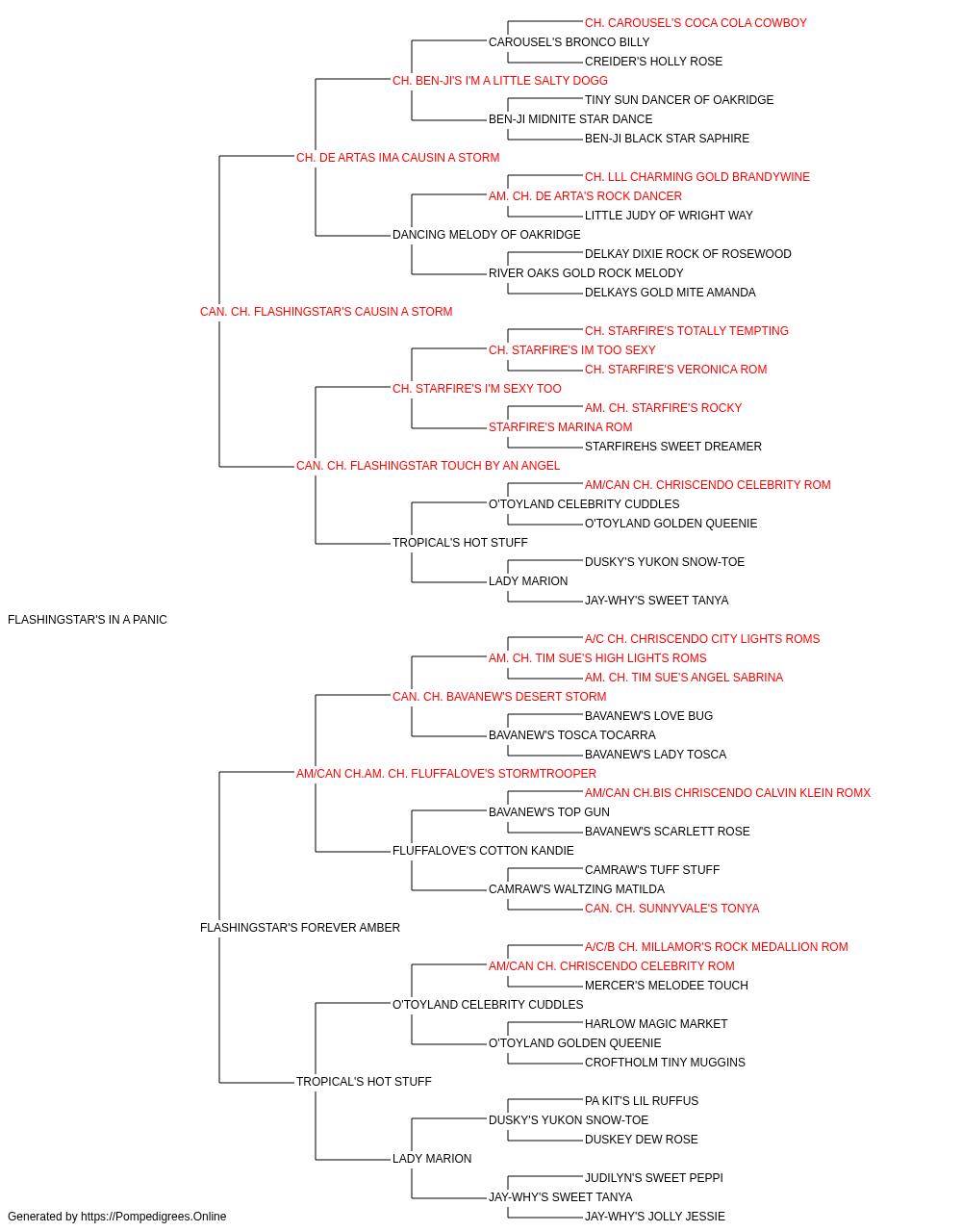 CH. CAROUSEL'S COCA COLA COWBOY
CAROUSEL'S BRONCO BILLY
CREIDER'S HOLLY ROSE
CH. BEN-JI'S I'M A LITTLE SALTY DOGG
TINY SUN DANCER OF OAKRIDGE
BEN-JI MIDNITE STAR DANCE
BEN-JI BLACK STAR SAPHIRE
CH. DE ARTAS IMA CAUSIN A STORM
CH. LLL CHARMING GOLD BRANDYWINE
AM. CH. DE ARTA'S ROCK DANCER
LITTLE JUDY OF WRIGHT WAY
DANCING MELODY OF OAKRIDGE
DELKAY DIXIE ROCK OF ROSEWOOD
RIVER OAKS GOLD ROCK MELODY
DELKAYS GOLD MITE AMANDA
CAN. CH. FLASHINGSTAR'S CAUSIN A STORM
CH. STARFIRE'S TOTALLY TEMPTING
CH. STARFIRE'S IM TOO SEXY
CH. STARFIRE'S VERONICA ROM
CH. STARFIRE'S I'M SEXY TOO
AM. CH. STARFIRE'S ROCKY
STARFIRE'S MARINA ROM
STARFIREHS SWEET DREAMER
CAN. CH. FLASHINGSTAR TOUCH BY AN ANGEL
AM/CAN CH. CHRISCENDO CELEBRITY ROM
O'TOYLAND CELEBRITY CUDDLES
O'TOYLAND GOLDEN QUEENIE
TROPICAL'S HOT STUFF
DUSKY'S YUKON SNOW-TOE
LADY MARION
JAY-WHY'S SWEET TANYA
FLASHINGSTAR'S IN A PANIC
A/C CH. CHRISCENDO CITY LIGHTS ROMS
AM. CH. TIM SUE'S HIGH LIGHTS ROMS
AM. CH. TIM SUE'S ANGEL SABRINA
CAN. CH. BAVANEW'S DESERT STORM
BAVANEW'S LOVE BUG
BAVANEW'S TOSCA TOCARRA
BAVANEW'S LADY TOSCA
AM/CAN CH.AM. CH. FLUFFALOVE'S STORMTROOPER
AM/CAN CH.BIS CHRISCENDO CALVIN KLEIN ROMX
BAVANEW'S TOP GUN
BAVANEW'S SCARLETT ROSE
FLUFFALOVE'S COTTON KANDIE
CAMRAW'S TUFF STUFF
CAMRAW'S WALTZING MATILDA
CAN. CH. SUNNYVALE'S TONYA
FLASHINGSTAR'S FOREVER AMBER
A/C/B CH. MILLAMOR'S ROCK MEDALLION ROM
AM/CAN CH. CHRISCENDO CELEBRITY ROM
MERCER'S MELODEE TOUCH
O'TOYLAND CELEBRITY CUDDLES
HARLOW MAGIC MARKET
O'TOYLAND GOLDEN QUEENIE
CROFTHOLM TINY MUGGINS
TROPICAL'S HOT STUFF
PA KIT'S LIL RUFFUS
DUSKY'S YUKON SNOW-TOE
DUSKEY DEW ROSE
LADY MARION
JUDILYN'S SWEET PEPPI
JAY-WHY'S SWEET TANYA
JAY-WHY'S JOLLY JESSIE
Generated by https://Pompedigrees.Online